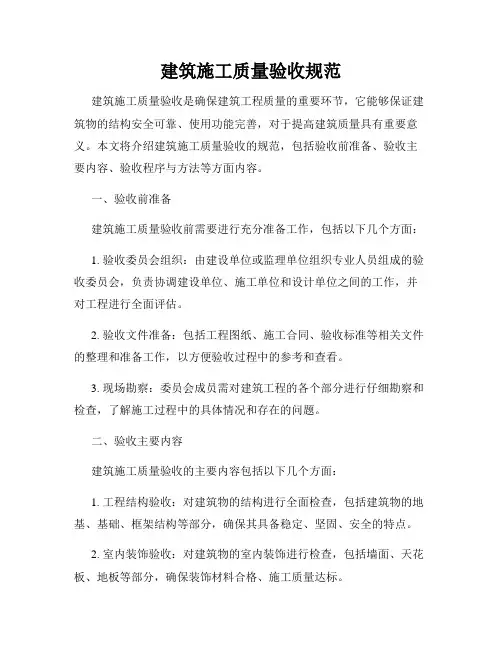 建筑施工质量验收规范

建筑施工质量验收是确保建筑工程质量的重要环节，它能够保证建筑物的结构安全可靠、使用功能完善，对于提高建筑质量具有重要意义。本文将介绍建筑施工质量验收的规范，包括验收前准备、验收主要内容、验收程序与方法等方面内容。

一、验收前准备

建筑施工质量验收前需要进行充分准备工作，包括以下几个方面：

1. 验收委员会组织：由建设单位或监理单位组织专业人员组成的验收委员会，负责协调建设单位、施工单位和设计单位之间的工作，并对工程进行全面评估。

2. 验收文件准备：包括工程图纸、施工合同、验收标准等相关文件的整理和准备工作，以方便验收过程中的参考和查看。

3. 现场勘察：委员会成员需对建筑工程的各个部分进行仔细勘察和检查，了解施工过程中的具体情况和存在的问题。

二、验收主要内容

建筑施工质量验收的主要内容包括以下几个方面：

1. 工程结构验收：对建筑物的结构进行全面检查，包括建筑物的地基、基础、框架结构等部分，确保其具备稳定、坚固、安全的特点。

2. 室内装饰验收：对建筑物的室内装饰进行检查，包括墙面、天花板、地板等部分，确保装饰材料合格、施工质量达标。